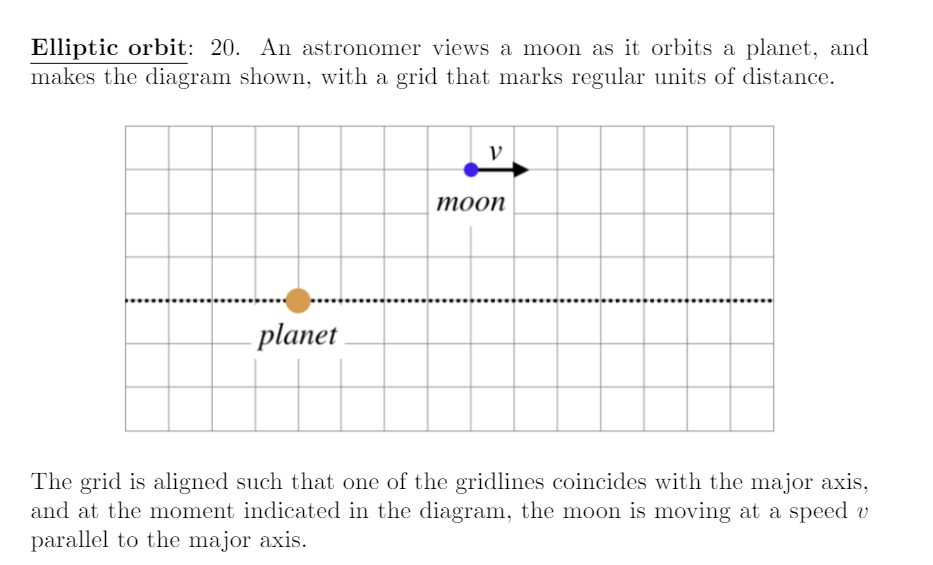 **Elliptic orbit**: 20. An astronomer views a moon as it orbits a planet, and makes the diagram shown, with a grid that marks regular units of distance.

$v$

moon

planet

The grid is aligned such that one of the gridlines coincides with the major axis, and at the moment indicated in the diagram, the moon is moving at a speed $v$ parallel to the major axis.